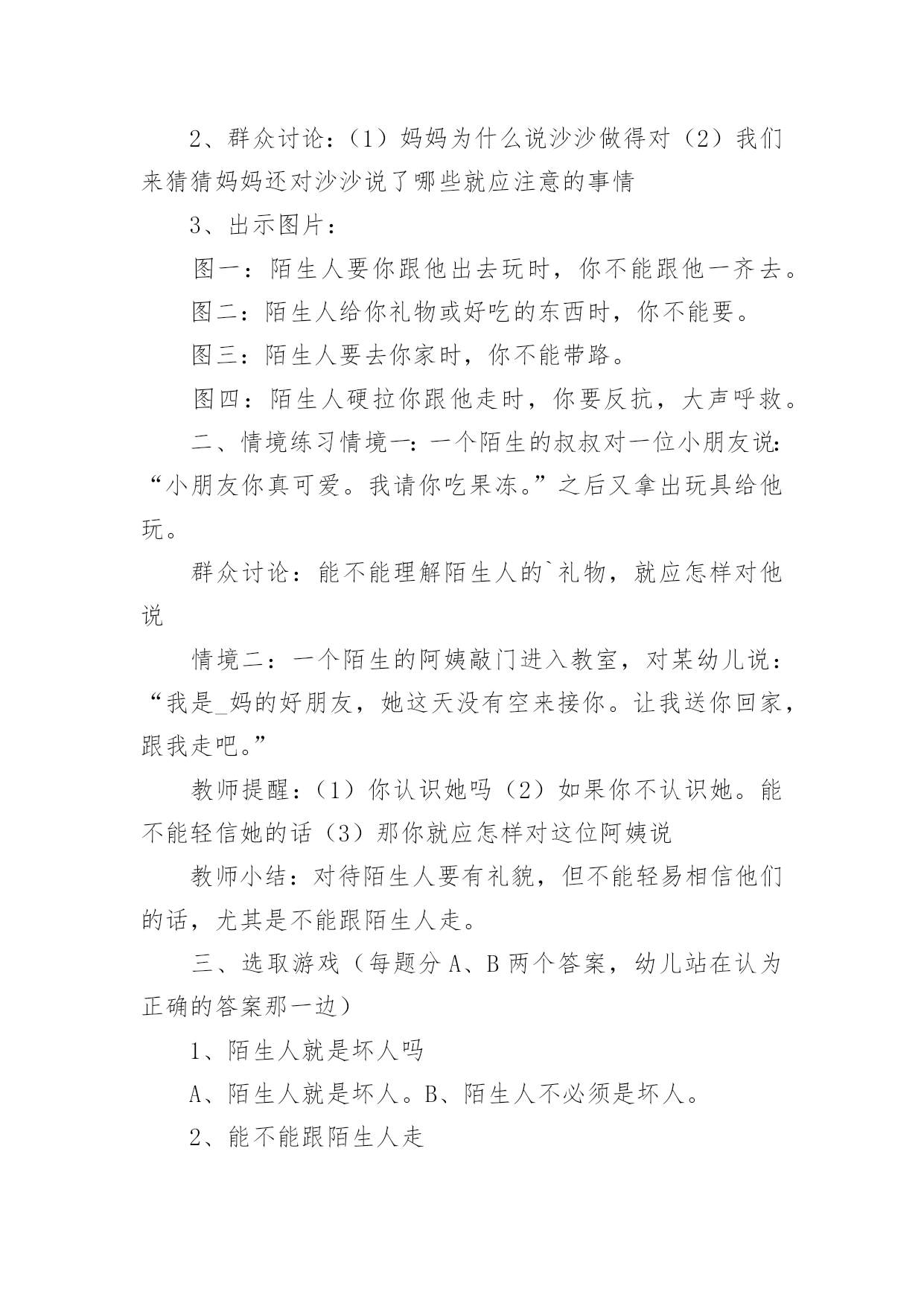 2、群众讨论：（1）妈妈为什么说沙沙做得对（2）我们来猜猜妈妈还对沙沙说了哪些就应注意的事情

3、出示图片：

图一：陌生人要你跟他出去玩时，你不能跟他一齐去。

图二：陌生人给你礼物或好吃的东西时，你不能要。

图三：陌生人要去你家时，你不能带路。

图四：陌生人硬拉你跟他走时，你要反抗，大声呼救。

二、情境练习情境一：一个陌生的叔叔对一位小朋友说：“小朋友你真可爱。我请你吃果冻。”之后又拿出玩具给他玩。

群众讨论：能不能理解陌生人的`礼物，就应怎样对他说

情境二：一个陌生的阿姨敲门进入教室，对某幼儿说：“我是_妈的好朋友，她这天没有空来接你。让我送你回家，跟我走吧。”

教师提醒：（1）你认识她吗（2）如果你不认识她。能不能轻信她的话（3）那你就应怎样对这位阿姨说

教师小结：对待陌生人要有礼貌，但不能轻易相信他们的话，尤其是不能跟陌生人走。

三、选取游戏（每题分 A、B 两个答案，幼儿站在认为正确的答案那一边）

1、陌生人就是坏人吗

A、陌生人就是坏人。B、陌生人不必须是坏人。

2、能不能跟陌生人走